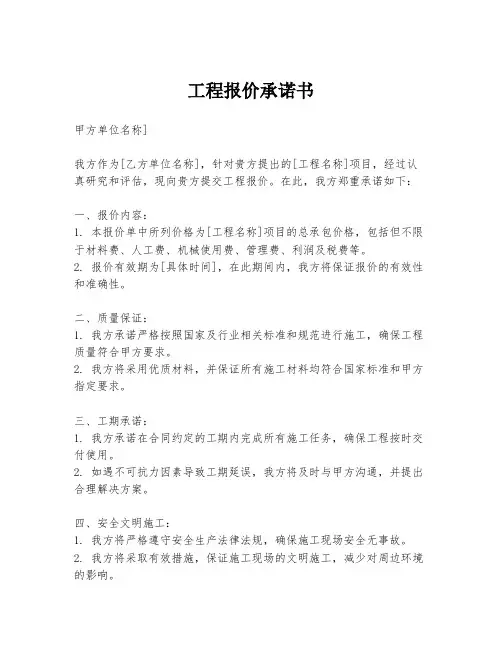 工程报价承诺书

甲方单位名称]

我方作为[乙方单位名称]，针对贵方提出的[工程名称]项目，经过认真研究和评估，现向贵方提交工程报价。在此，我方郑重承诺如下：

一、报价内容：
1. 本报价单中所列价格为[工程名称]项目的总承包价格，包括但不限于材料费、人工费、机械使用费、管理费、利润及税费等。
2. 报价有效期为[具体时间]，在此期间内，我方将保证报价的有效性和准确性。

二、质量保证：
1. 我方承诺严格按照国家及行业相关标准和规范进行施工，确保工程质量符合甲方要求。
2. 我方将采用优质材料，并保证所有施工材料均符合国家标准和甲方指定要求。

三、工期承诺：
1. 我方承诺在合同约定的工期内完成所有施工任务，确保工程按时交付使用。
2. 如遇不可抗力因素导致工期延误，我方将及时与甲方沟通，并提出合理解决方案。

四、安全文明施工：
1. 我方将严格遵守安全生产法律法规，确保施工现场安全无事故。
2. 我方将采取有效措施，保证施工现场的文明施工，减少对周边环境的影响。